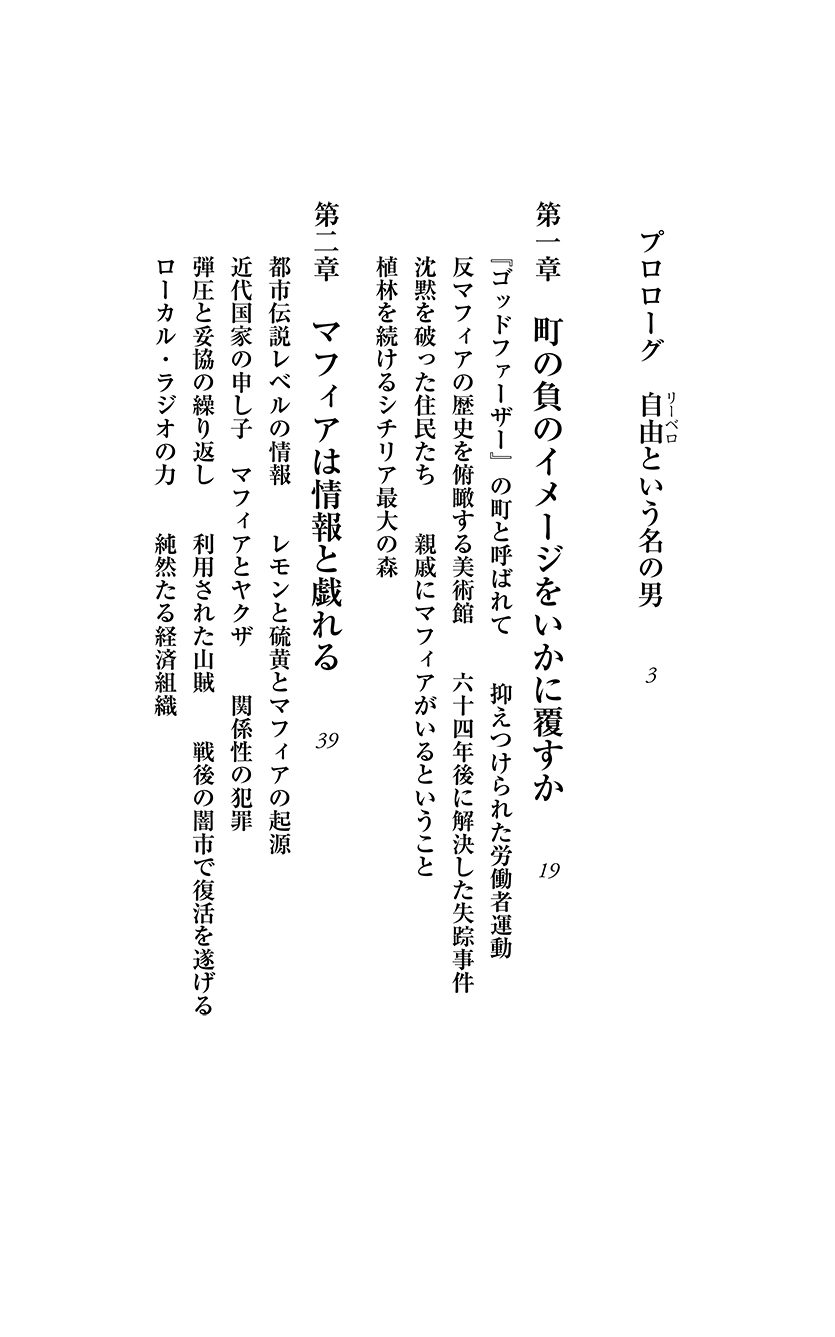 プロローグ　自由（リーベロ）という名の男　3

第一章　町の負のイメージをいかに覆すか　19

『ゴッドファーザー』の町と呼ばれて　抑えつけられた労働者運動
反マフィアの歴史を俯瞰する美術館　六十四年後に解決した失踪事件
沈黙を破った住民たち　親戚にマフィアがいるということ
植林を続けるシチリア最大の森

第二章　マフィアは情報と戯れる　39

都市伝説レベルの情報　レモンと硫黄とマフィアの起源
近代国家の申し子　マフィアとヤクザ　関係性の犯罪
弾圧と妥協の繰り返し　利用された山賊　戦後の闇市で復活を遂げる
ローカル・ラジオの力　純然たる経済組織